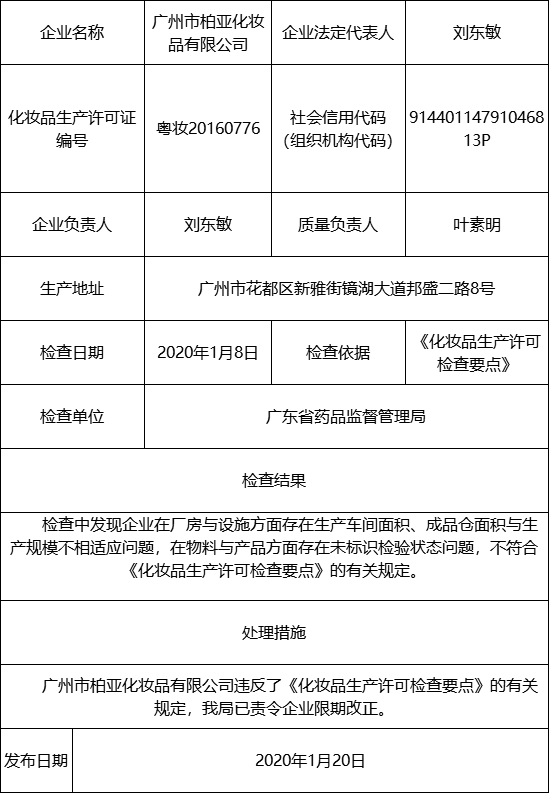 | 企业名称 | 广州市柏亚化妆品有限公司 | 企业法定代表人 | 刘东敏 |
|---|---|---|---|
| 化妆品生产许可证编号 | 粤妆20160776 | 社会信用代码（组织机构代码） | 91440114791046813P |
| 企业负责人 | 刘东敏 | 质量负责人 | 叶素明 |
| 生产地址 | 广州市花都区新雅街镜湖大道邦盛二路8号 | | |
| 检查日期 | 2020年1月8日 | 检查依据 | 《化妆品生产许可检查要点》 |
| 检查单位 | 广东省药品监督管理局 | | |

检查结果

检查中发现企业在厂房与设施方面存在生产车间面积、成品仓面积与生产规模不相适应问题，在物料与产品方面存在未标识检验状态问题，不符合《化妆品生产许可检查要点》的有关规定。

处理措施

广州市柏亚化妆品有限公司违反了《化妆品生产许可检查要点》的有关规定，我局已责令企业限期改正。

| 发布日期 | 2020年1月20日 |
|---|---|